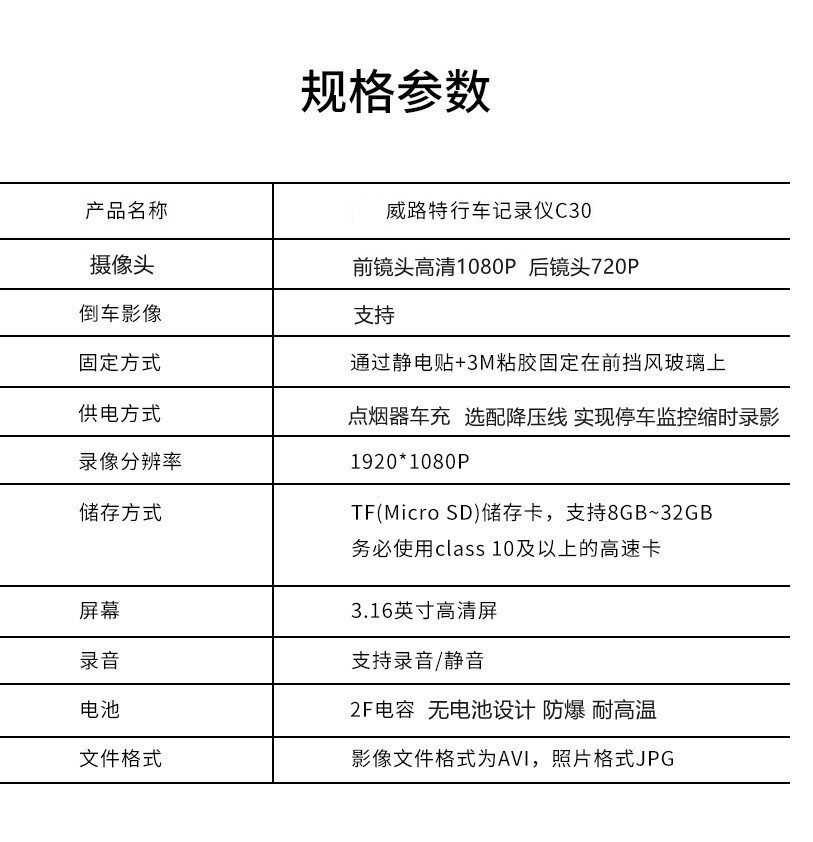 规格参数

| 产品名称 | 威路特行车记录仪C30 |
|---|---|
| 摄像头 | 前镜头高清1080P 后镜头720P |
| 倒车影像 | 支持 |
| 固定方式 | 通过静电贴+3M粘胶固定在前挡风玻璃上 |
| 供电方式 | 点烟器车充 选配降压线 实现停车监控缩时录影 |
| 录像分辨率 | 1920*1080P |
| 储存方式 | TF(Micro SD)储存卡，支持8GB~32GB 务必使用class 10及以上的高速卡 |
| 屏幕 | 3.16英寸高清屏 |
| 录音 | 支持录音/静音 |
| 电池 | 2F电容 无电池设计 防爆 耐高温 |
| 文件格式 | 影像文件格式为AVI，照片格式JPG |